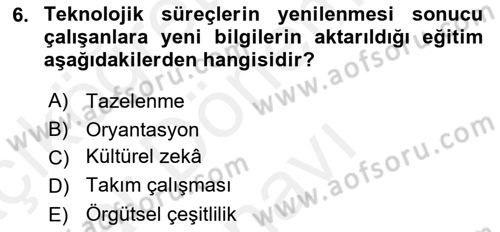 6. Teknolojik süreçlerin yenilenmesi sonucu çalışanlara yeni bilgilerin aktarıldığı eğitim aşağıdakilerden hangisidir?

A) Tazelenme
B) Oryantasyon
C) Kültürel zekâ
D) Takım çalışması
E) Örgütsel çeşitlilik

www.aofsoru.com
www.aofsoru.com
www.aofsoru.com
www.aofsoru.com